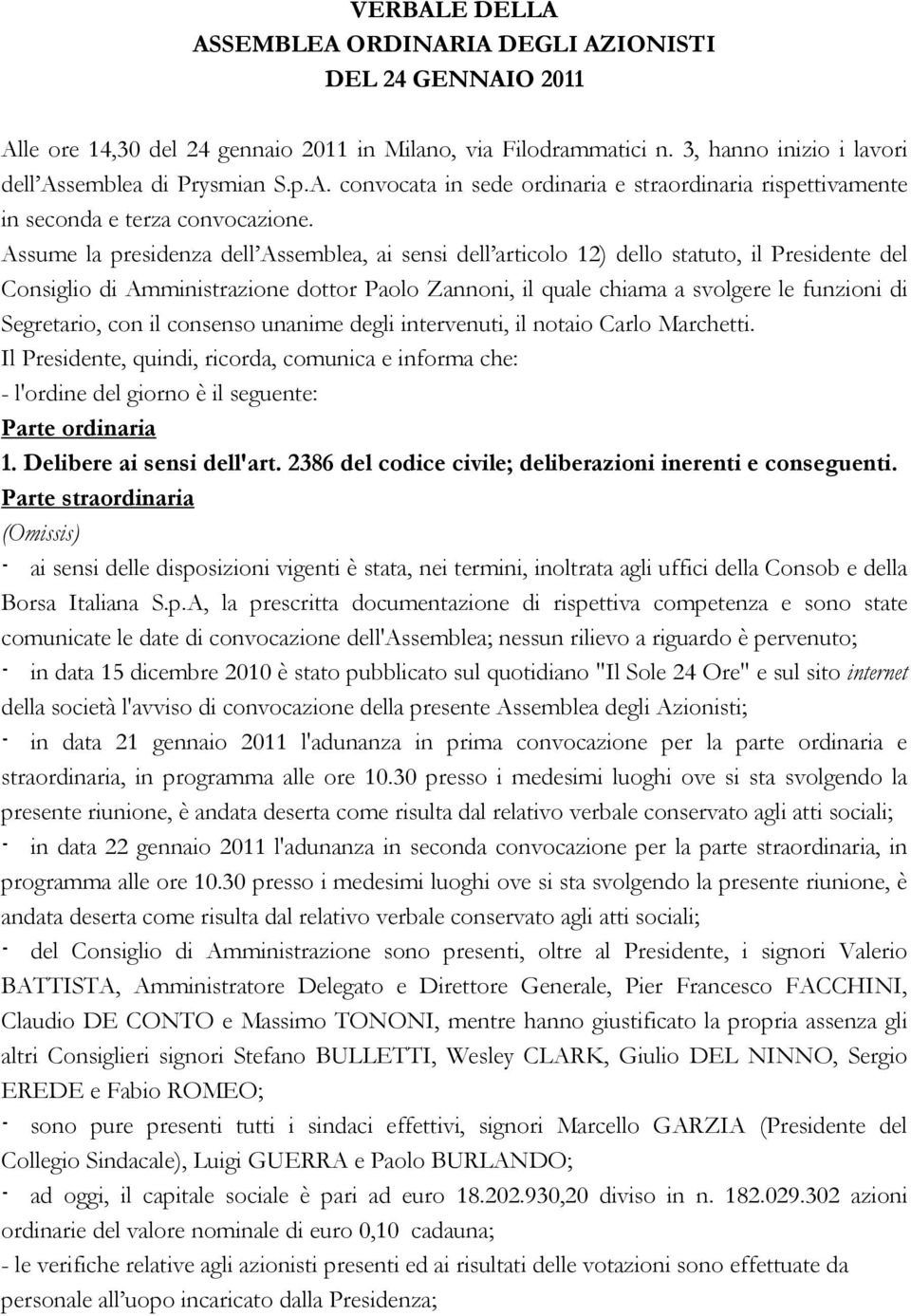 VERBALE DELLA
ASSEMBLEA ORDINARIA DEGLI AZIONISTI
DEL 24 GENNAIO 2011

Alle ore 14,30 del 24 gennaio 2011 in Milano, via Filodrammatici n. 3, hanno inizio i lavori dell'Assemblea di Prysmian S.p.A. convocata in sede ordinaria e straordinaria rispettivamente in seconda e terza convocazione.
Assume la presidenza dell'Assemblea, ai sensi dell'articolo 12) dello statuto, il Presidente del Consiglio di Amministrazione dottor Paolo Zannoni, il quale chiama a svolgere le funzioni di Segretario, con il consenso unanime degli intervenuti, il notaio Carlo Marchetti.
Il Presidente, quindi, ricorda, comunica e informa che:
- l'ordine del giorno è il seguente:
Parte ordinaria
1. Delibere ai sensi dell'art. 2386 del codice civile; deliberazioni inerenti e conseguenti.
Parte straordinaria
(Omissis)
- ai sensi delle disposizioni vigenti è stata, nei termini, inoltrata agli uffici della Consob e della Borsa Italiana S.p.A, la prescritta documentazione di rispettiva competenza e sono state comunicate le date di convocazione dell'Assemblea; nessun rilievo a riguardo è pervenuto;
- in data 15 dicembre 2010 è stato pubblicato sul quotidiano "Il Sole 24 Ore" e sul sito internet della società l'avviso di convocazione della presente Assemblea degli Azionisti;
- in data 21 gennaio 2011 l'adunanza in prima convocazione per la parte ordinaria e straordinaria, in programma alle ore 10.30 presso i medesimi luoghi ove si sta svolgendo la presente riunione, è andata deserta come risulta dal relativo verbale conservato agli atti sociali;
- in data 22 gennaio 2011 l'adunanza in seconda convocazione per la parte straordinaria, in programma alle ore 10.30 presso i medesimi luoghi ove si sta svolgendo la presente riunione, è andata deserta come risulta dal relativo verbale conservato agli atti sociali;
- del Consiglio di Amministrazione sono presenti, oltre al Presidente, i signori Valerio BATTISTA, Amministratore Delegato e Direttore Generale, Pier Francesco FACCHINI, Claudio DE CONTO e Massimo TONONI, mentre hanno giustificato la propria assenza gli altri Consiglieri signori Stefano BULLETTI, Wesley CLARK, Giulio DEL NINNO, Sergio EREDE e Fabio ROMEO;
- sono pure presenti tutti i sindaci effettivi, signori Marcello GARZIA (Presidente del Collegio Sindacale), Luigi GUERRA e Paolo BURLANDO;
- ad oggi, il capitale sociale è pari ad euro 18.202.930,20 diviso in n. 182.029.302 azioni ordinarie del valore nominale di euro 0,10 cadauna;
- le verifiche relative agli azionisti presenti ed ai risultati delle votazioni sono effettuate da personale all'uopo incaricato dalla Presidenza;